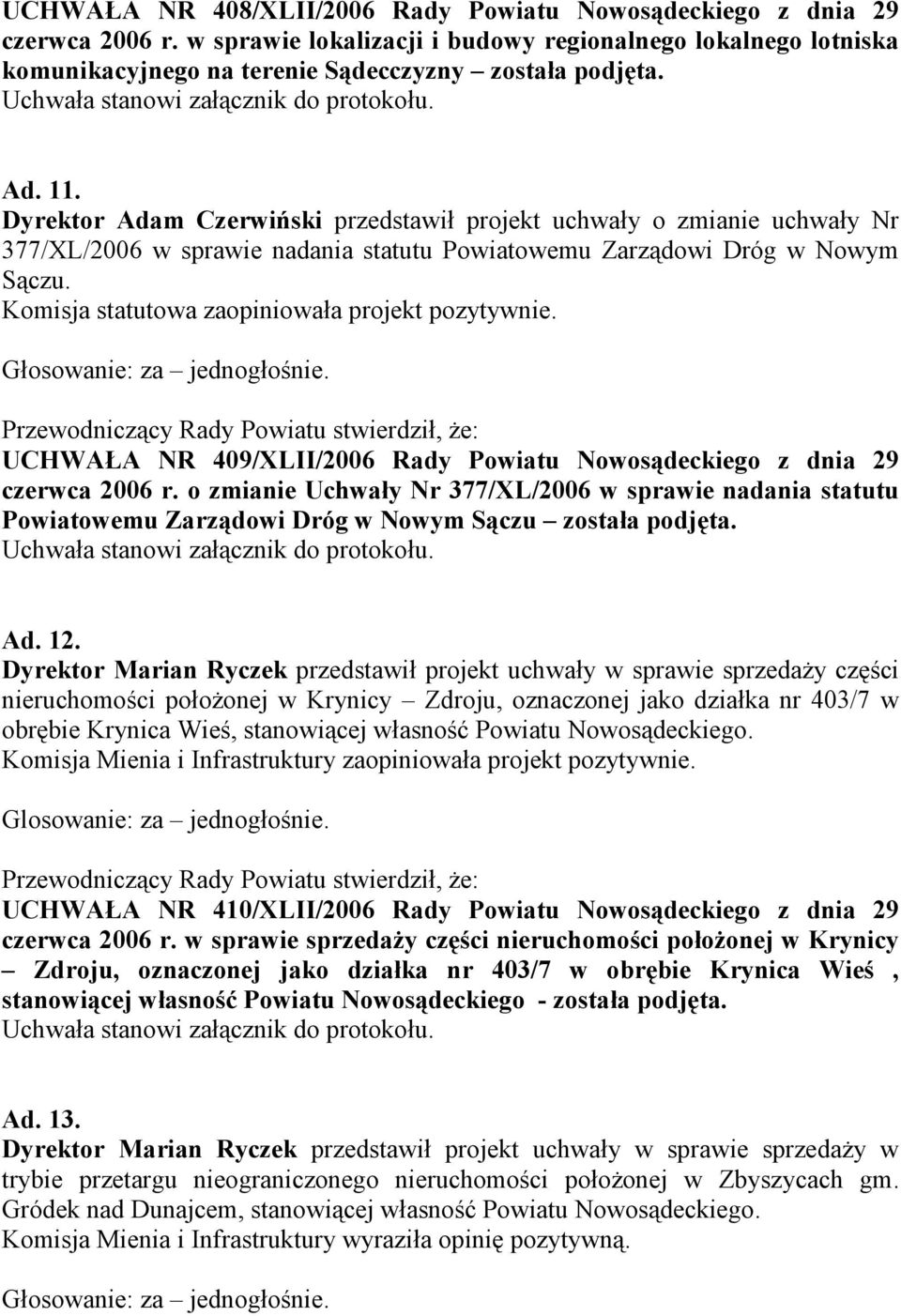 UCHWAŁA NR 408/XLII/2006 Rady Powiatu Nowosądeckiego z dnia 29 czerwca 2006 r. w sprawie lokalizacji i budowy regionalnego lokalnego lotniska komunikacyjnego na terenie Sądecczyzny – została podjęta.
Uchwała stanowi załącznik do protokołu.

Ad. 11.
Dyrektor Adam Czerwiński przedstawił projekt uchwały o zmianie uchwały Nr 377/XL/2006 w sprawie nadania statutu Powiatowemu Zarządowi Dróg w Nowym Sączu.
Komisja statutowa zaopiniowała projekt pozytywnie.

Głosowanie: za – jednogłośnie.

Przewodniczący Rady Powiatu stwierdził, że:
UCHWAŁA NR 409/XLII/2006 Rady Powiatu Nowosądeckiego z dnia 29 czerwca 2006 r. o zmianie Uchwały Nr 377/XL/2006 w sprawie nadania statutu Powiatowemu Zarządowi Dróg w Nowym Sączu – została podjęta.
Uchwała stanowi załącznik do protokołu.

Ad. 12.
Dyrektor Marian Ryczek przedstawił projekt uchwały w sprawie sprzedaży części nieruchomości położonej w Krynicy – Zdroju, oznaczonej jako działka nr 403/7 w obrębie Krynica Wieś, stanowiącej własność Powiatu Nowosądeckiego.
Komisja Mienia i Infrastruktury zaopiniowała projekt pozytywnie.

Glosowanie: za – jednogłośnie.

Przewodniczący Rady Powiatu stwierdził, że:
UCHWAŁA NR 410/XLII/2006 Rady Powiatu Nowosądeckiego z dnia 29 czerwca 2006 r. w sprawie sprzedaży części nieruchomości położonej w Krynicy – Zdroju, oznaczonej jako działka nr 403/7 w obrębie Krynica Wieś , stanowiącej własność Powiatu Nowosądeckiego - została podjęta.
Uchwała stanowi załącznik do protokołu.

Ad. 13.
Dyrektor Marian Ryczek przedstawił projekt uchwały w sprawie sprzedaży w trybie przetargu nieograniczonego nieruchomości położonej w Zbyszycach gm. Gródek nad Dunajcem, stanowiącej własność Powiatu Nowosądeckiego.
Komisja Mienia i Infrastruktury wyraziła opinię pozytywną.

Głosowanie: za – jednogłośnie.